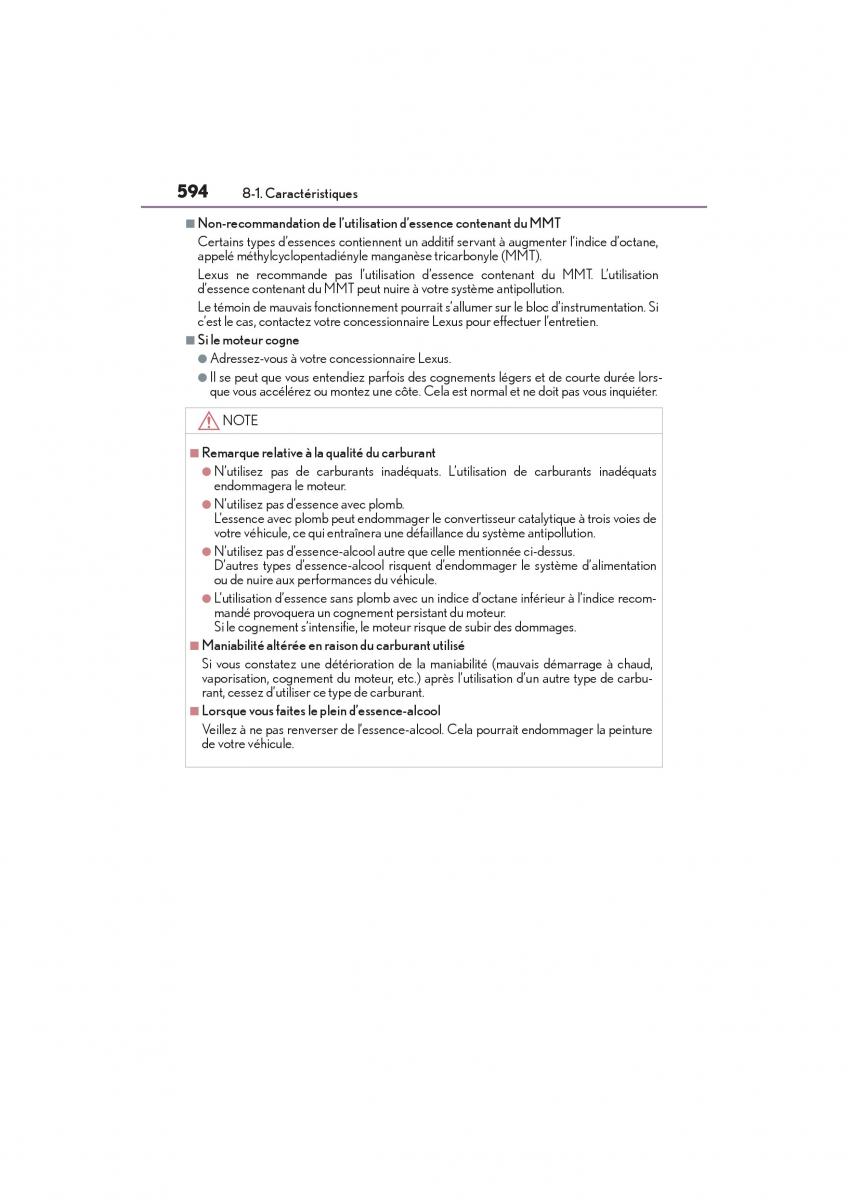 594 8-1. Caractéristiques

■ Non-recommandation de l'utilisation d'essence contenant du MMT

Certains types d'essences contiennent un additif servant à augmenter l'indice d'octane, appelé méthylcyclopentadiényle manganèse tricarbonyle (MMT).

Lexus ne recommande pas l'utilisation d'essence contenant du MMT. L'utilisation d'essence contenant du MMT peut nuire à votre système antipollution.

Le témoin de mauvais fonctionnement pourrait s'allumer sur le bloc d'instrumentation. Si c'est le cas, contactez votre concessionnaire Lexus pour effectuer l'entretien.

■ Si le moteur cogne

● Adressez-vous à votre concessionnaire Lexus.

● Il se peut que vous entendiez parfois des cognements légers et de courte durée lorsque vous accélérez ou montez une côte. Cela est normal et ne doit pas vous inquiéter.

NOTE

■ Remarque relative à la qualité du carburant

● N'utilisez pas de carburants inadéquats. L'utilisation de carburants inadéquats endommagera le moteur.

● N'utilisez pas d'essence avec plomb.
L'essence avec plomb peut endommager le convertisseur catalytique à trois voies de votre véhicule, ce qui entraînera une défaillance du système antipollution.

● N'utilisez pas d'essence-alcool autre que celle mentionnée ci-dessus.
D'autres types d'essence-alcool risquent d'endommager le système d'alimentation ou de nuire aux performances du véhicule.

● L'utilisation d'essence sans plomb avec un indice d'octane inférieur à l'indice recommandé provoquera un cognement persistant du moteur.
Si le cognement s'intensifie, le moteur risque de subir des dommages.

■ Maniabilité altérée en raison du carburant utilisé

Si vous constatez une détérioration de la maniabilité (mauvais démarrage à chaud, vaporisation, cognement du moteur, etc.) après l'utilisation d'un autre type de carburant, cessez d'utiliser ce type de carburant.

■ Lorsque vous faites le plein d'essence-alcool

Veillez à ne pas renverser de l'essence-alcool. Cela pourrait endommager la peinture de votre véhicule.